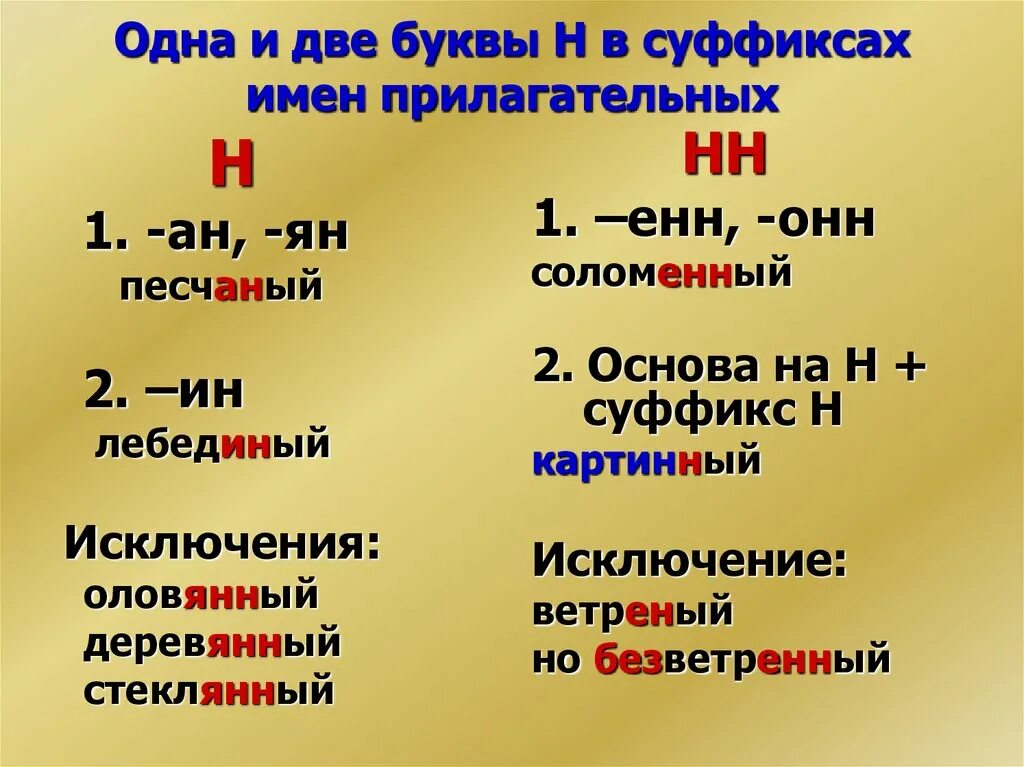 Одна и две буквы Н в суффиксах имен прилагательных

Н

1. -ан, -ян
песчаный

2. –ин
лебединый

Исключения:
оловянный
деревянный
стеклянный

НН

1. –енн, -онн
соломенный

2. Основа на Н + суффикс Н
картинный

Исключение:
ветреный
но безветренный